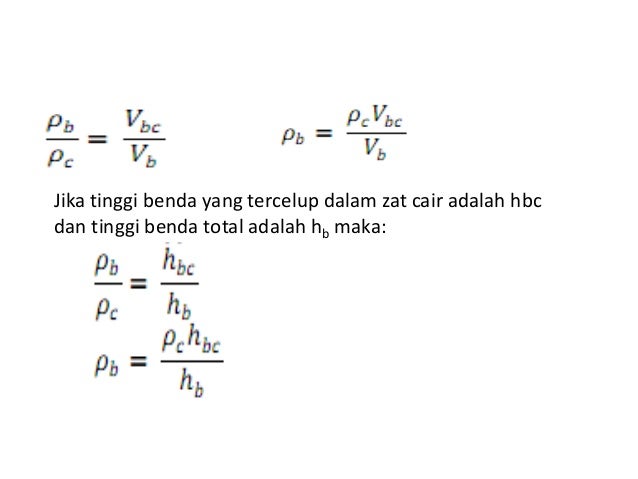 $\frac{\rho_b}{\rho_c} = \frac{V_{bc}}{V_b}$

$\rho_b = \frac{\rho_c V_{bc}}{V_b}$

Jika tinggi benda yang tercelup dalam zat cair adalah hbc dan tinggi benda total adalah $h_b$ maka:

$\frac{\rho_b}{\rho_c} = \frac{h_{bc}}{h_b}$

$\rho_b = \frac{\rho_c h_{bc}}{h_b}$